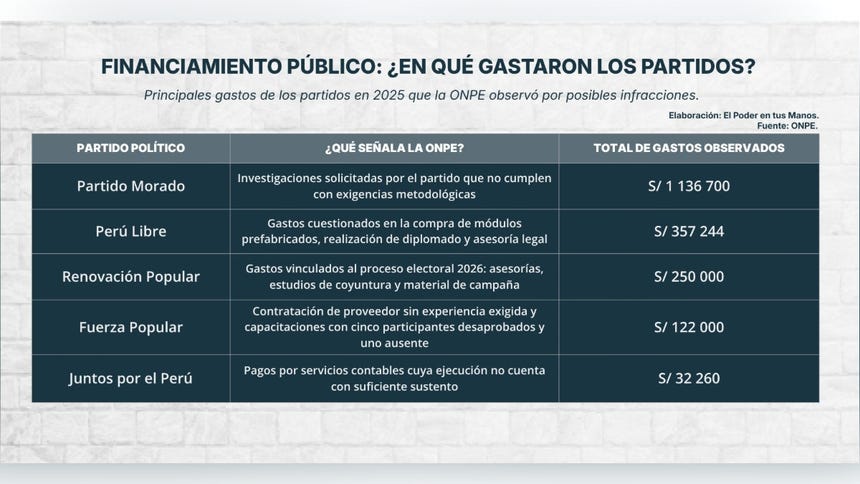 FINANCIAMIENTO PÚBLICO: ¿EN QUÉ GASTARON LOS PARTIDOS?

Principales gastos de los partidos en 2025 que la ONPE observó por posibles infracciones.

Elaboración: El Poder en tus Manos.
Fuente: ONPE.

| PARTIDO POLÍTICO | ¿QUÉ SEÑALA LA ONPE? | TOTAL DE GASTOS OBSERVADOS |
|---|---|---|
| Partido Morado | Investigaciones solicitadas por el partido que no cumplen con exigencias metodológicas | S/ 1 136 700 |
| Perú Libre | Gastos cuestionados en la compra de módulos prefabricados, realización de diplomado y asesoría legal | S/ 357 244 |
| Renovación Popular | Gastos vinculados al proceso electoral 2026: asesorías, estudios de coyuntura y material de campaña | S/ 250 000 |
| Fuerza Popular | Contratación de proveedor sin experiencia exigida y capacitaciones con cinco participantes desaprobados y uno ausente | S/ 122 000 |
| Juntos por el Perú | Pagos por servicios contables cuya ejecución no cuenta con suficiente sustento | S/ 32 260 |